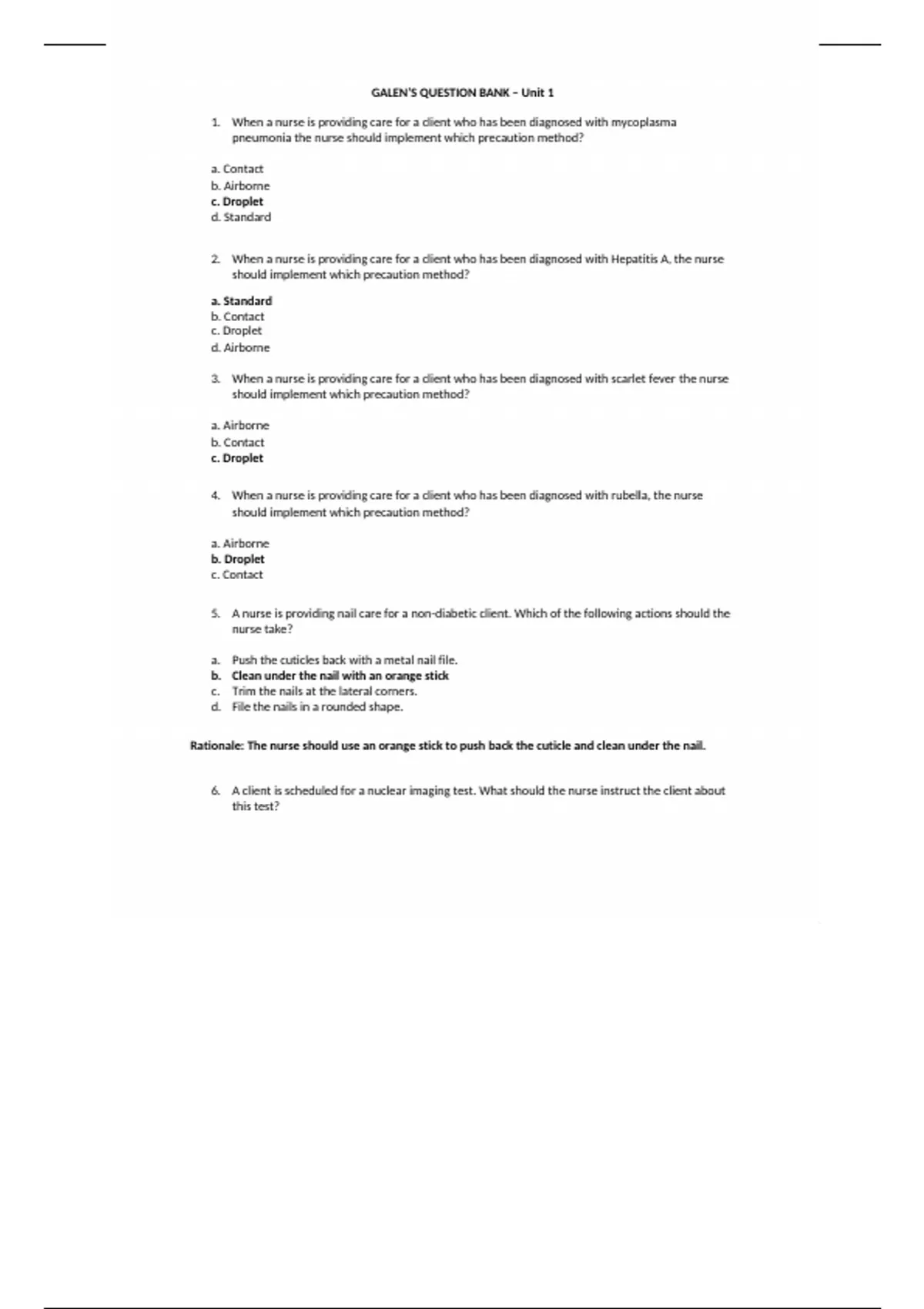 GALEN'S QUESTION BANK – Unit 1

1. When a nurse is providing care for a client who has been diagnosed with mycoplasma pneumonia the nurse should implement which precaution method?

a. Contact
b. Airborne
c. Droplet
d. Standard

2. When a nurse is providing care for a client who has been diagnosed with Hepatitis A, the nurse should implement which precaution method?

a. Standard
b. Contact
c. Droplet
d. Airborne

3. When a nurse is providing care for a client who has been diagnosed with scarlet fever the nurse should implement which precaution method?

a. Airborne
b. Contact
c. Droplet

4. When a nurse is providing care for a client who has been diagnosed with rubella, the nurse should implement which precaution method?

a. Airborne
b. Droplet
c. Contact

5. A nurse is providing nail care for a non-diabetic client. Which of the following actions should the nurse take?

a. Push the cuticles back with a metal nail file.
b. Clean under the nail with an orange stick
c. Trim the nails at the lateral corners.
d. File the nails in a rounded shape.

Rationale: The nurse should use an orange stick to push back the cuticle and clean under the nail.

6. A client is scheduled for a nuclear imaging test. What should the nurse instruct the client about this test?